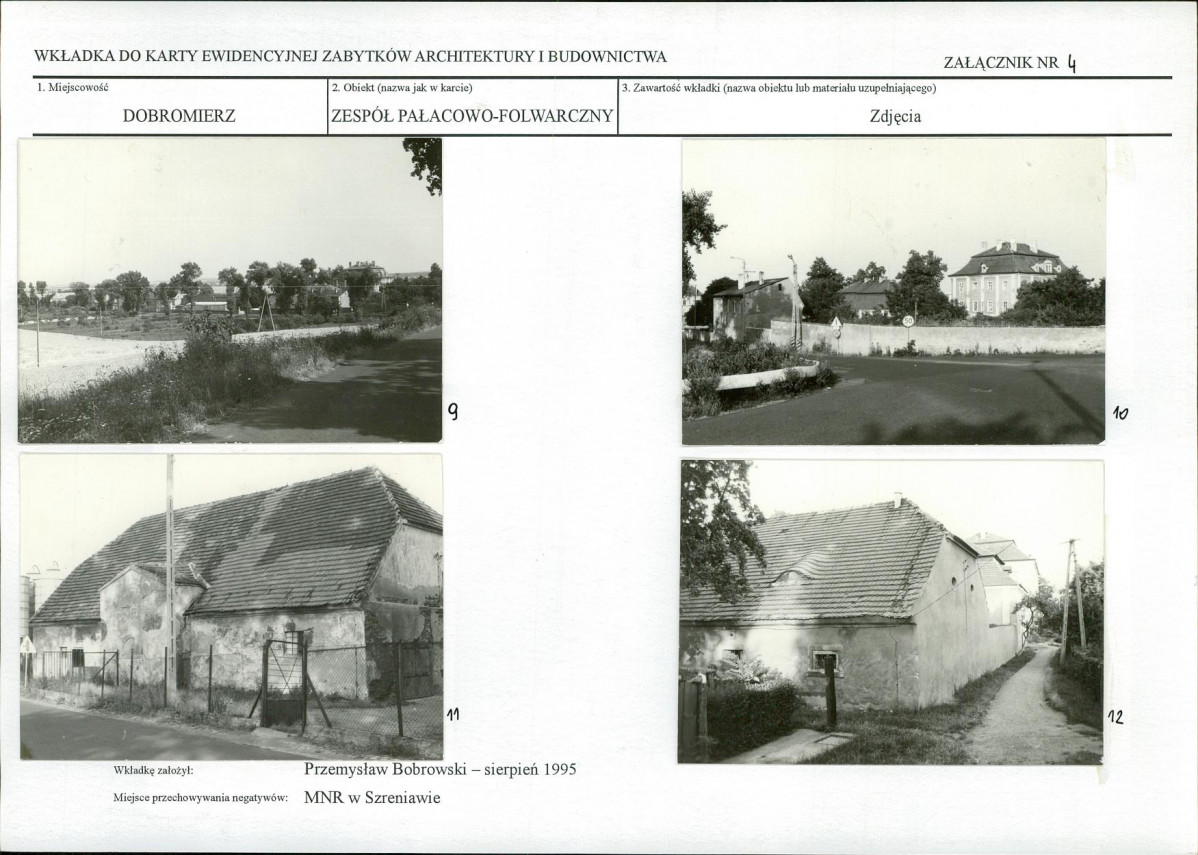 WKŁADKA DO KARTY EWIDENCYJNEJ ZABYTKÓW ARCHITEKTURY I BUDOWNICTWA

ZAŁĄCZNIK NR 4

1. Miejscowość
DOBROMIERZ

2. Obiekt (nazwa jak w karcie)
ZESPÓŁ PAŁACOWO-FOLWARCZNY

3. Zawartość wkładki (nazwa obiektu lub materiału uzupełniającego)
Zdjęcia

9

10

11

12

Wkładkę założył: Przemysław Bobrowski – sierpień 1995

Miejsce przechowywania negatywów: MNR w Szreniawie